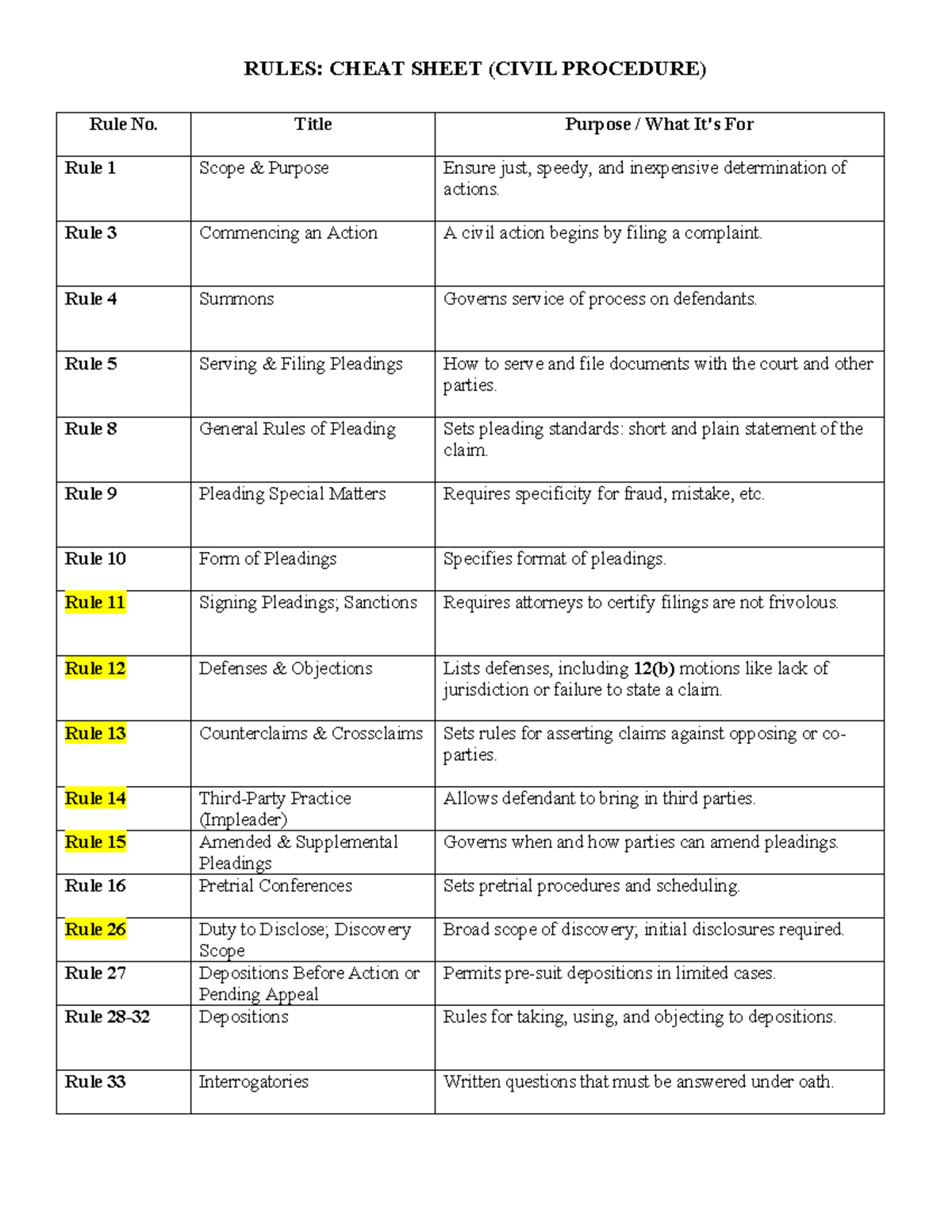 RULES: CHEAT SHEET (CIVIL PROCEDURE)

| Rule No. | Title | Purpose / What It's For |
|---|---|---|
| Rule 1 | Scope & Purpose | Ensure just, speedy, and inexpensive determination of actions. |
| Rule 3 | Commencing an Action | A civil action begins by filing a complaint. |
| Rule 4 | Summons | Governs service of process on defendants. |
| Rule 5 | Serving & Filing Pleadings | How to serve and file documents with the court and other parties. |
| Rule 8 | General Rules of Pleading | Sets pleading standards: short and plain statement of the claim. |
| Rule 9 | Pleading Special Matters | Requires specificity for fraud, mistake, etc. |
| Rule 10 | Form of Pleadings | Specifies format of pleadings. |
| Rule 11 | Signing Pleadings; Sanctions | Requires attorneys to certify filings are not frivolous. |
| Rule 12 | Defenses & Objections | Lists defenses, including 12(b) motions like lack of jurisdiction or failure to state a claim. |
| Rule 13 | Counterclaims & Crossclaims | Sets rules for asserting claims against opposing or co-parties. |
| Rule 14 | Third-Party Practice (Impleader) | Allows defendant to bring in third parties. |
| Rule 15 | Amended & Supplemental Pleadings | Governs when and how parties can amend pleadings. |
| Rule 16 | Pretrial Conferences | Sets pretrial procedures and scheduling. |
| Rule 26 | Duty to Disclose; Discovery Scope | Broad scope of discovery; initial disclosures required. |
| Rule 27 | Depositions Before Action or Pending Appeal | Permits pre-suit depositions in limited cases. |
| Rule 28-32 | Depositions | Rules for taking, using, and objecting to depositions. |
| Rule 33 | Interrogatories | Written questions that must be answered under oath. |